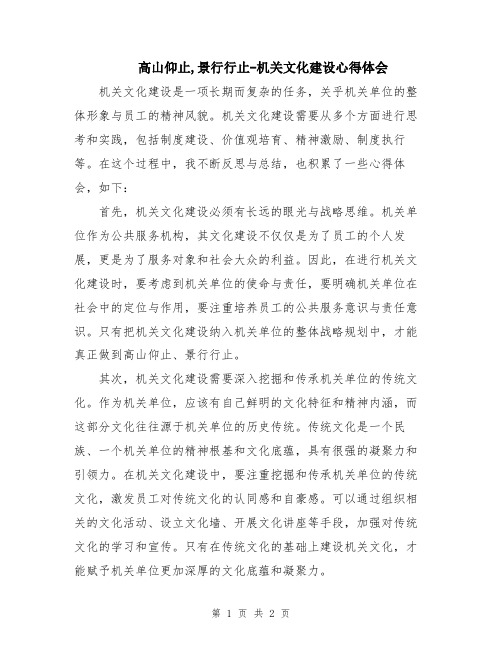 高山仰止,景行行止-机关文化建设心得体会

机关文化建设是一项长期而复杂的任务，关乎机关单位的整体形象与员工的精神风貌。机关文化建设需要从多个方面进行思考和实践，包括制度建设、价值观培育、精神激励、制度执行等。在这个过程中，我不断反思与总结，也积累了一些心得体会，如下：

首先，机关文化建设必须有长远的眼光与战略思维。机关单位作为公共服务机构，其文化建设不仅仅是为了员工的个人发展，更是为了服务对象和社会大众的利益。因此，在进行机关文化建设时，要考虑到机关单位的使命与责任，要明确机关单位在社会中的定位与作用，要注重培养员工的公共服务意识与责任意识。只有把机关文化建设纳入机关单位的整体战略规划中，才能真正做到高山仰止、景行行止。

其次，机关文化建设需要深入挖掘和传承机关单位的传统文化。作为机关单位，应该有自己鲜明的文化特征和精神内涵，而这部分文化往往源于机关单位的历史传统。传统文化是一个民族、一个机关单位的精神根基和文化底蕴，具有很强的凝聚力和引领力。在机关文化建设中，要注重挖掘和传承机关单位的传统文化，激发员工对传统文化的认同感和自豪感。可以通过组织相关的文化活动、设立文化墙、开展文化讲座等手段，加强对传统文化的学习和宣传。只有在传统文化的基础上建设机关文化，才能赋予机关单位更加深厚的文化底蕴和凝聚力。

第 1 页 共 2 页